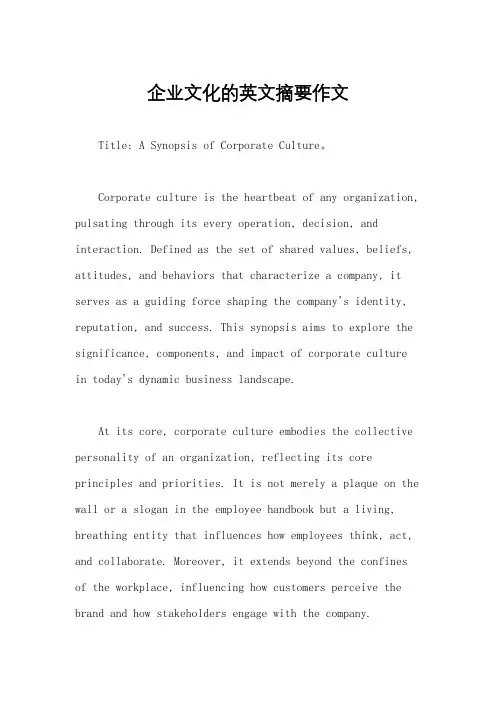 企业文化的英文摘要作文

Title: A Synopsis of Corporate Culture。

Corporate culture is the heartbeat of any organization, pulsating through its every operation, decision, and interaction. Defined as the set of shared values, beliefs, attitudes, and behaviors that characterize a company, it serves as a guiding force shaping the company's identity, reputation, and success. This synopsis aims to explore the significance, components, and impact of corporate culture in today's dynamic business landscape.

At its core, corporate culture embodies the collective personality of an organization, reflecting its core principles and priorities. It is not merely a plaque on the wall or a slogan in the employee handbook but a living, breathing entity that influences how employees think, act, and collaborate. Moreover, it extends beyond the confines of the workplace, influencing how customers perceive the brand and how stakeholders engage with the company.